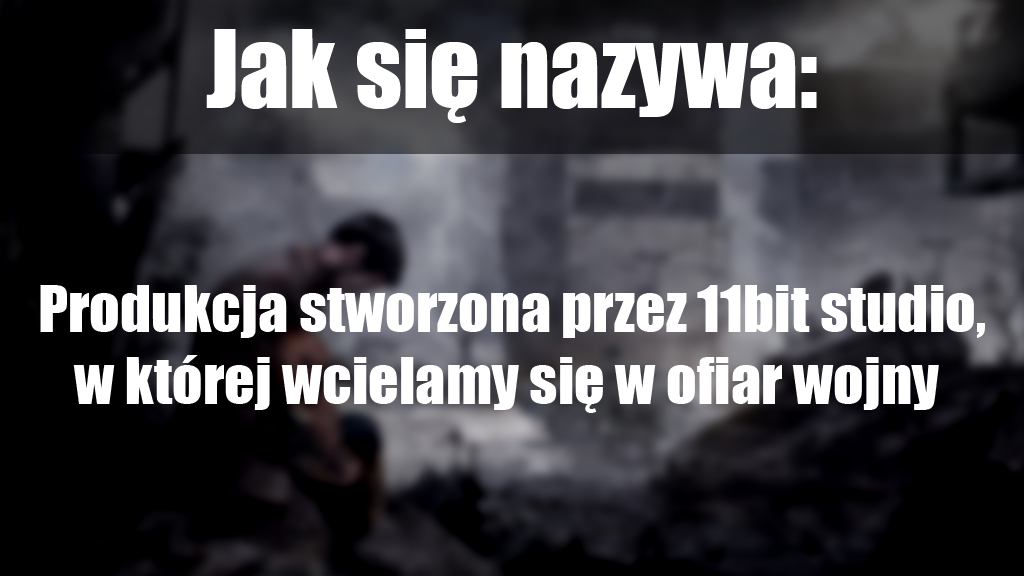 Jak się nazywa:

Produkcja stworzona przez 11bit studio, w której wcielamy się w ofiar wojny